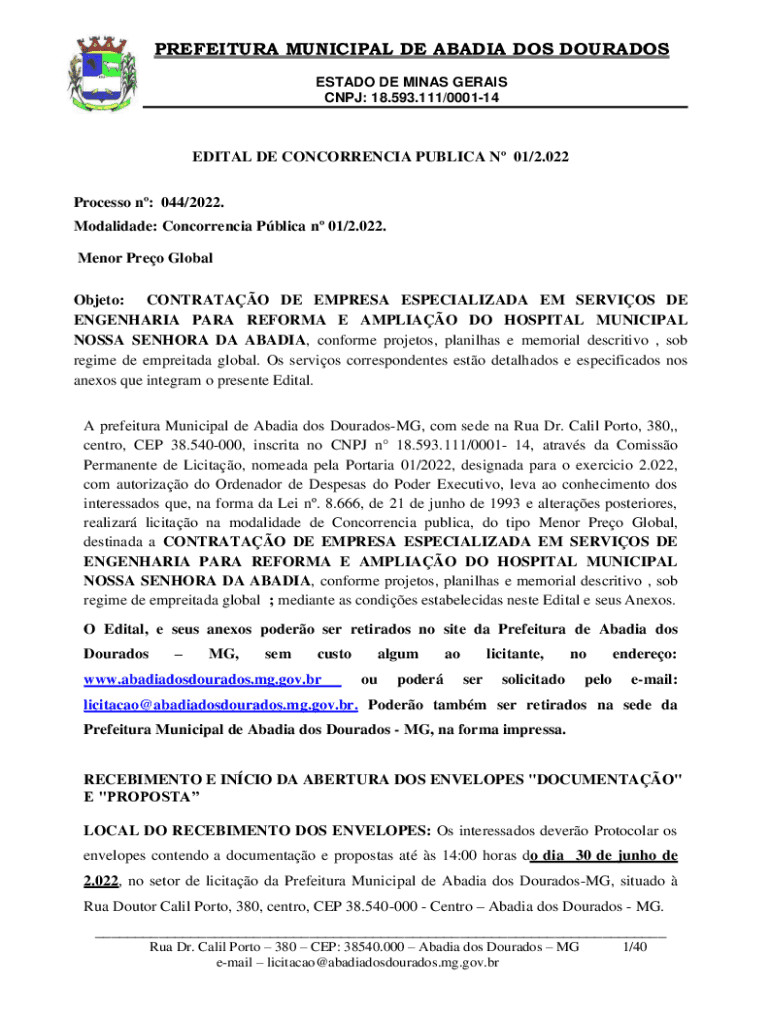 PREFEITURA MUNICIPAL DE ABADIA DOS DOURADOS

ESTADO DE MINAS GERAIS
CNPJ: 18.593.111/0001-14

EDITAL DE CONCORRENCIA PUBLICA Nº 01/2.022

Processo nº: 044/2022.
Modalidade: Concorrencia Pública nº 01/2.022.

Menor Preço Global

Objeto: CONTRATAÇÃO DE EMPRESA ESPECIALIZADA EM SERVIÇOS DE ENGENHARIA PARA REFORMA E AMPLIAÇÃO DO HOSPITAL MUNICIPAL NOSSA SENHORA DA ABADIA, conforme projetos, planilhas e memorial descritivo , sob regime de empreitada global. Os serviços correspondentes estão detalhados e especificados nos anexos que integram o presente Edital.

A prefeitura Municipal de Abadia dos Dourados-MG, com sede na Rua Dr. Calil Porto, 380,, centro, CEP 38.540-000, inscrita no CNPJ n° 18.593.111/0001- 14, através da Comissão Permanente de Licitação, nomeada pela Portaria 01/2022, designada para o exercicio 2.022, com autorização do Ordenador de Despesas do Poder Executivo, leva ao conhecimento dos interessados que, na forma da Lei nº. 8.666, de 21 de junho de 1993 e alterações posteriores, realizará licitação na modalidade de Concorrencia publica, do tipo Menor Preço Global, destinada a CONTRATAÇÃO DE EMPRESA ESPECIALIZADA EM SERVIÇOS DE ENGENHARIA PARA REFORMA E AMPLIAÇÃO DO HOSPITAL MUNICIPAL NOSSA SENHORA DA ABADIA, conforme projetos, planilhas e memorial descritivo , sob regime de empreitada global ; mediante as condições estabelecidas neste Edital e seus Anexos.

O Edital, e seus anexos poderão ser retirados no site da Prefeitura de Abadia dos Dourados – MG, sem custo algum ao licitante, no endereço: www.abadiadosdourados.mg.gov.br ou poderá ser solicitado pelo e-mail: licitacao@abadiadosdourados.mg.gov.br. Poderão também ser retirados na sede da Prefeitura Municipal de Abadia dos Dourados - MG, na forma impressa.

RECEBIMENTO E INÍCIO DA ABERTURA DOS ENVELOPES "DOCUMENTAÇÃO" E "PROPOSTA”

LOCAL DO RECEBIMENTO DOS ENVELOPES: Os interessados deverão Protocolar os envelopes contendo a documentação e propostas até às 14:00 horas do dia 30 de junho de 2.022, no setor de licitação da Prefeitura Municipal de Abadia dos Dourados-MG, situado à Rua Doutor Calil Porto, 380, centro, CEP 38.540-000 - Centro – Abadia dos Dourados - MG.

Rua Dr. Calil Porto – 380 – CEP: 38540.000 – Abadia dos Dourados – MG 1/40
e-mail – licitacao@abadiadosdourados.mg.gov.br